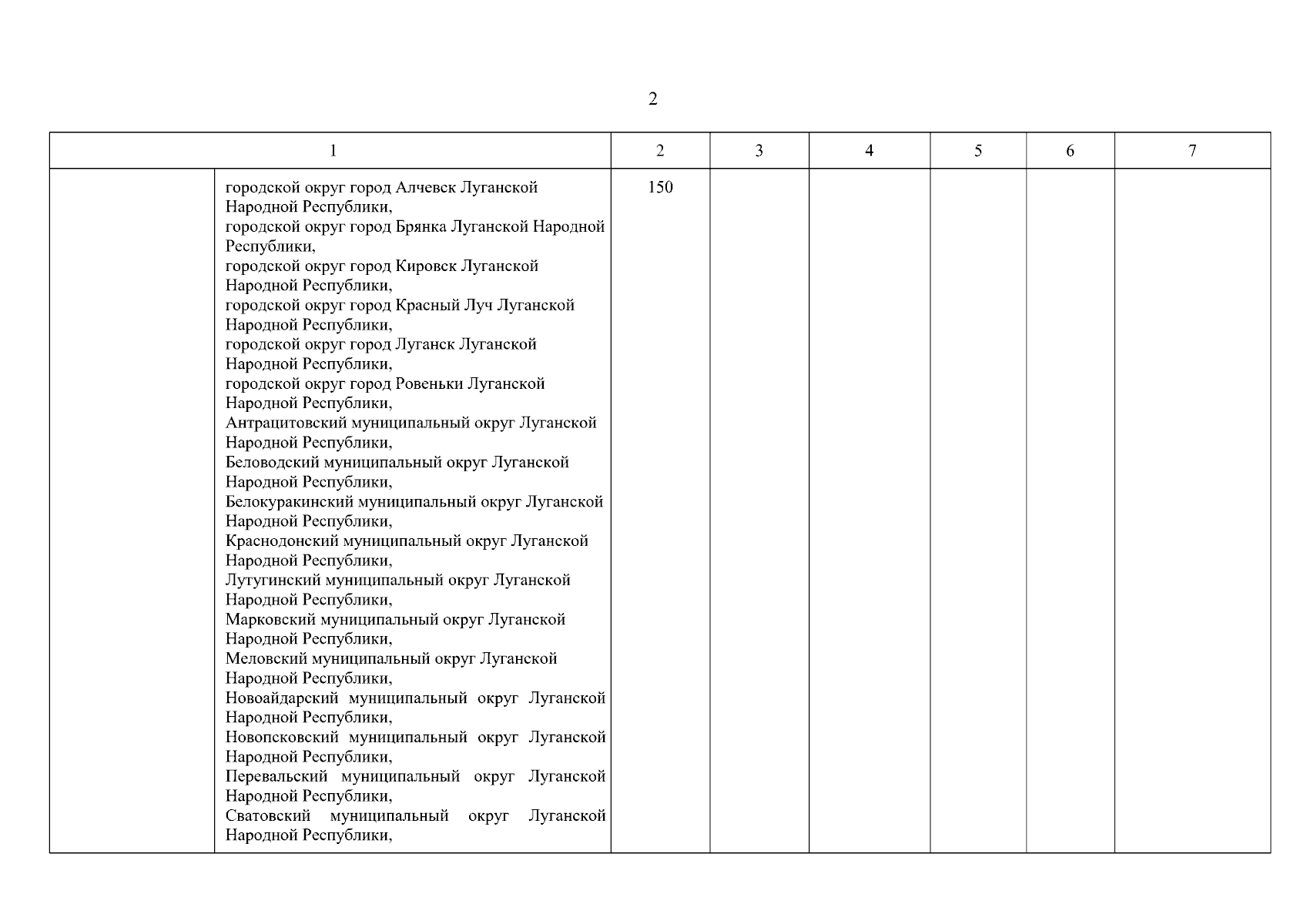 2

| 1 | | 2 | 3 | 4 | 5 | 6 | 7 |
|---|---|---|---|---|---|---|---|
| | городской округ город Алчевск Луганской Народной Республики, городской округ город Брянка Луганской Народной Республики, городской округ город Кировск Луганской Народной Республики, городской округ город Красный Луч Луганской Народной Республики, городской округ город Луганск Луганской Народной Республики, городской округ город Ровеньки Луганской Народной Республики, Антрацитовский муниципальный округ Луганской Народной Республики, Беловодский муниципальный округ Луганской Народной Республики, Белокуракинский муниципальный округ Луганской Народной Республики, Краснодонский муниципальный округ Луганской Народной Республики, Лутугинский муниципальный округ Луганской Народной Республики, Марковский муниципальный округ Луганской Народной Республики, Меловский муниципальный округ Луганской Народной Республики, Новоайдарский муниципальный округ Луганской Народной Республики, Новопсковский муниципальный округ Луганской Народной Республики, Перевальский муниципальный округ Луганской Народной Республики, Сватовский муниципальный округ Луганской Народной Республики, | 150 | | | | | |